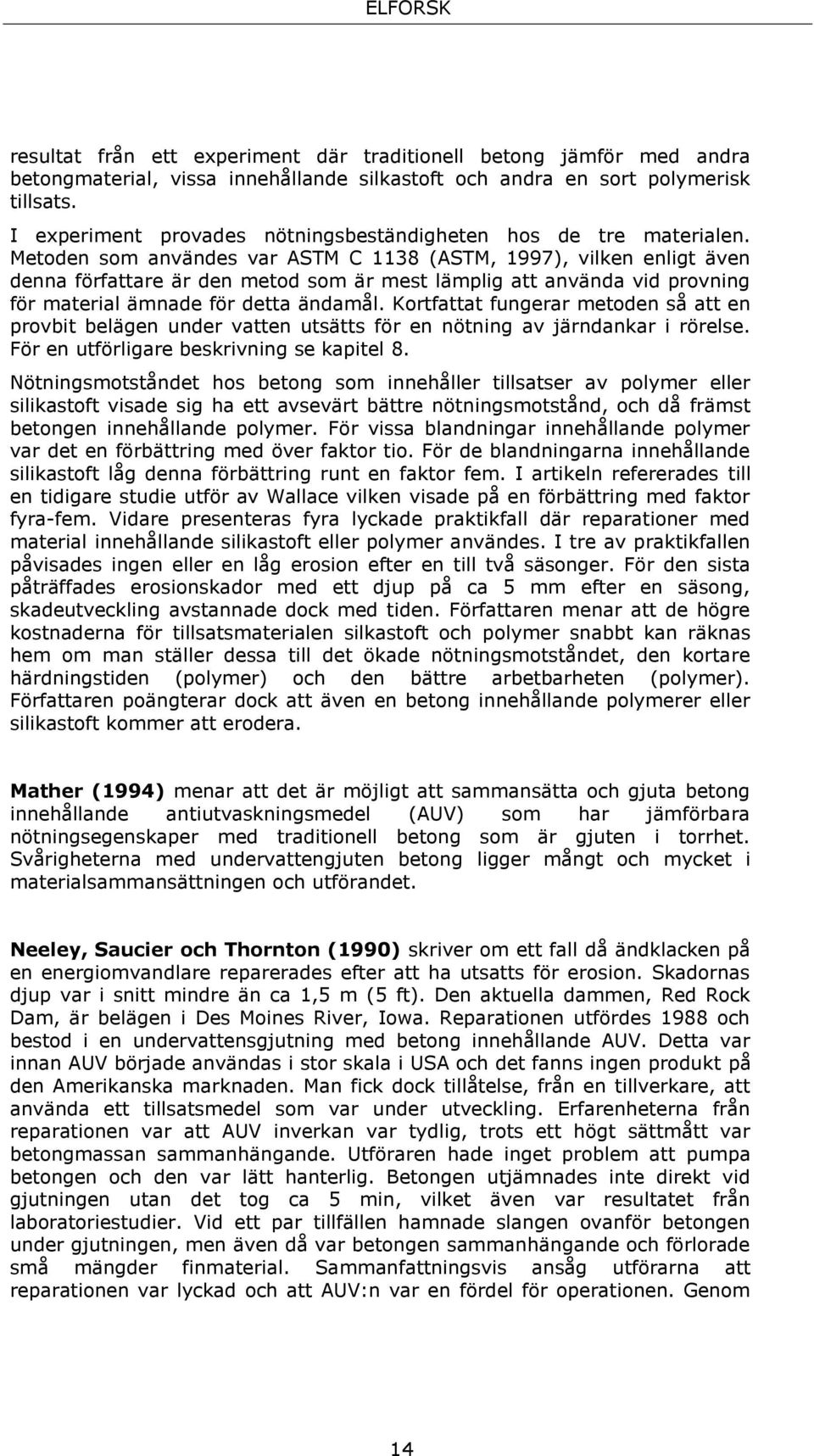 ELFORSK

resultat från ett experiment där traditionell betong jämför med andra betongmaterial, vissa innehållande silkastoft och andra en sort polymerisk tillsats.

I experiment provades nötningsbeständigheten hos de tre materialen. Metoden som användes var ASTM C 1138 (ASTM, 1997), vilken enligt även denna författare är den metod som är mest lämplig att använda vid provning för material ämnade för detta ändamål. Kortfattat fungerar metoden så att en provbit belägen under vatten utsätts för en nötning av järndankar i rörelse. För en utförligare beskrivning se kapitel 8.

Nötningsmotståndet hos betong som innehåller tillsatser av polymer eller silikastoft visade sig ha ett avsevärt bättre nötningsmotstånd, och då främst betongen innehållande polymer. För vissa blandningar innehållande polymer var det en förbättring med över faktor tio. För de blandningarna innehållande silikastoft låg denna förbättring runt en faktor fem. I artikeln refererades till en tidigare studie utför av Wallace vilken visade på en förbättring med faktor fyra-fem. Vidare presenteras fyra lyckade praktikfall där reparationer med material innehållande silikastoft eller polymer användes. I tre av praktikfallen påvisades ingen eller en låg erosion efter en till två säsonger. För den sista påträffades erosionskador med ett djup på ca 5 mm efter en säsong, skadeutveckling avstannade dock med tiden. Författaren menar att de högre kostnaderna för tillsatsmaterialen silkastoft och polymer snabbt kan räknas hem om man ställer dessa till det ökade nötningsmotståndet, den kortare härdningstiden (polymer) och den bättre arbetbarheten (polymer). Författaren poängterar dock att även en betong innehållande polymerer eller silikastoft kommer att erodera.

Mather (1994) menar att det är möjligt att sammansätta och gjuta betong innehållande antiutvaskningsmedel (AUV) som har jämförbara nötningsegenskaper med traditionell betong som är gjuten i torrhet. Svårigheterna med undervattengjuten betong ligger mångt och mycket i materialsammansättningen och utförandet.

Neeley, Saucier och Thornton (1990) skriver om ett fall då ändklacken på en energiomvandlare reparerades efter att ha utsatts för erosion. Skadornas djup var i snitt mindre än ca 1,5 m (5 ft). Den aktuella dammen, Red Rock Dam, är belägen i Des Moines River, Iowa. Reparationen utfördes 1988 och bestod i en undervattensgjutning med betong innehållande AUV. Detta var innan AUV började användas i stor skala i USA och det fanns ingen produkt på den Amerikanska marknaden. Man fick dock tillåtelse, från en tillverkare, att använda ett tillsatsmedel som var under utveckling. Erfarenheterna från reparationen var att AUV inverkan var tydlig, trots ett högt sättmått var betongmassan sammanhängande. Utföraren hade inget problem att pumpa betongen och den var lätt hanterlig. Betongen utjämnades inte direkt vid gjutningen utan det tog ca 5 min, vilket även var resultatet från laboratoriestudier. Vid ett par tillfällen hamnade slangen ovanför betongen under gjutningen, men även då var betongen sammanhängande och förlorade små mängder finmaterial. Sammanfattningsvis ansåg utförarna att reparationen var lyckad och att AUV:n var en fördel för operationen. Genom

14